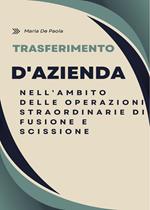 Maria De Paola

TRASFERIMENTO

D'AZIENDA

NELL'AMBITO DELLE OPERAZIONI STRAORDINARIE DI FUSIONE E SCISSIONE